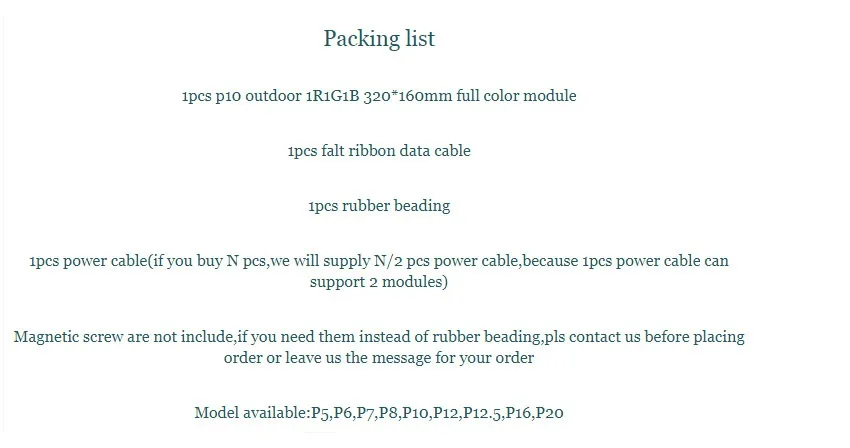 Packing list

1pcs p10 outdoor 1R1G1B 320*160mm full color module

1pcs falt ribbon data cable

1pcs rubber beading

1pcs power cable(if you buy N pcs,we will supply N/2 pcs power cable,because 1pcs power cable can support 2 modules)

Magnetic screw are not include,if you need them instead of rubber beading,pls contact us before placing order or leave us the message for your order

Model available:P5,P6,P7,P8,P10,P12,P12.5,P16,P20